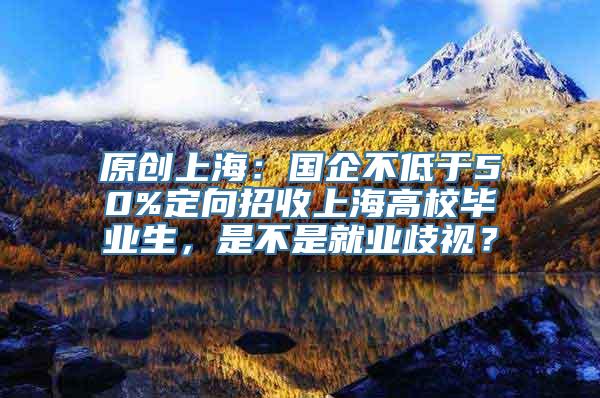 原创上海：国企不低于50%定向招收上海高校毕业生，是不是就业歧视？